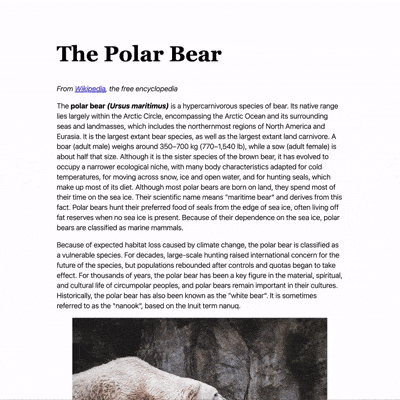 The Polar Bear

From Wikipedia, the free encyclopedia

The polar bear (Ursus maritimus) is a hypercarnivorous species of bear. Its native range lies largely within the Arctic Circle, encompassing the Arctic Ocean and its surrounding seas and landmasses, which includes the northernmost regions of North America and Eurasia. It is the largest extant bear species, as well as the largest extant land carnivore. A boar (adult male) weighs around 350–700 kg (770–1,540 lb), while a sow (adult female) is about half that size. Although it is the sister species of the brown bear, it has evolved to occupy a narrower ecological niche, with many body characteristics adapted for cold temperatures, for moving across snow, ice and open water, and for hunting seals, which make up most of its diet. Although most polar bears are born on land, they spend most of their time on the sea ice. Their scientific name means "maritime bear" and derives from this fact. Polar bears hunt their preferred food of seals from the edge of sea ice, often living off fat reserves when no sea ice is present. Because of their dependence on the sea ice, polar bears are classified as marine mammals.

Because of expected habitat loss caused by climate change, the polar bear is classified as a vulnerable species. For decades, large-scale hunting raised international concern for the future of the species, but populations rebounded after controls and quotas began to take effect. For thousands of years, the polar bear has been a key figure in the material, spiritual, and cultural life of circumpolar peoples, and polar bears remain important in their cultures. Historically, the polar bear has also been known as the "white bear". It is sometimes referred to as the "nanook", based on the Inuit term nanuq.